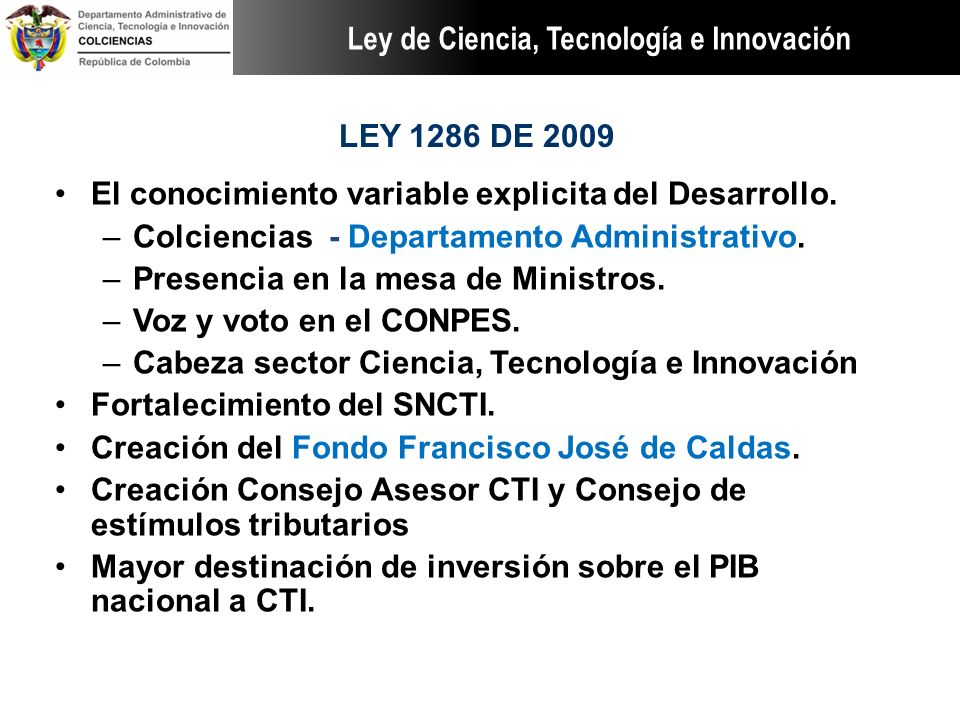 Departamento Administrativo de Ciencia, Tecnología e Innovación
COLCIENCIAS
República de Colombia

Ley de Ciencia, Tecnología e Innovación

LEY 1286 DE 2009

• El conocimiento variable explicita del Desarrollo.
– Colciencias - Departamento Administrativo.
– Presencia en la mesa de Ministros.
– Voz y voto en el CONPES.
– Cabeza sector Ciencia, Tecnología e Innovación
• Fortalecimiento del SNCTI.
• Creación del Fondo Francisco José de Caldas.
• Creación Consejo Asesor CTI y Consejo de estímulos tributarios
• Mayor destinación de inversión sobre el PIB nacional a CTI.